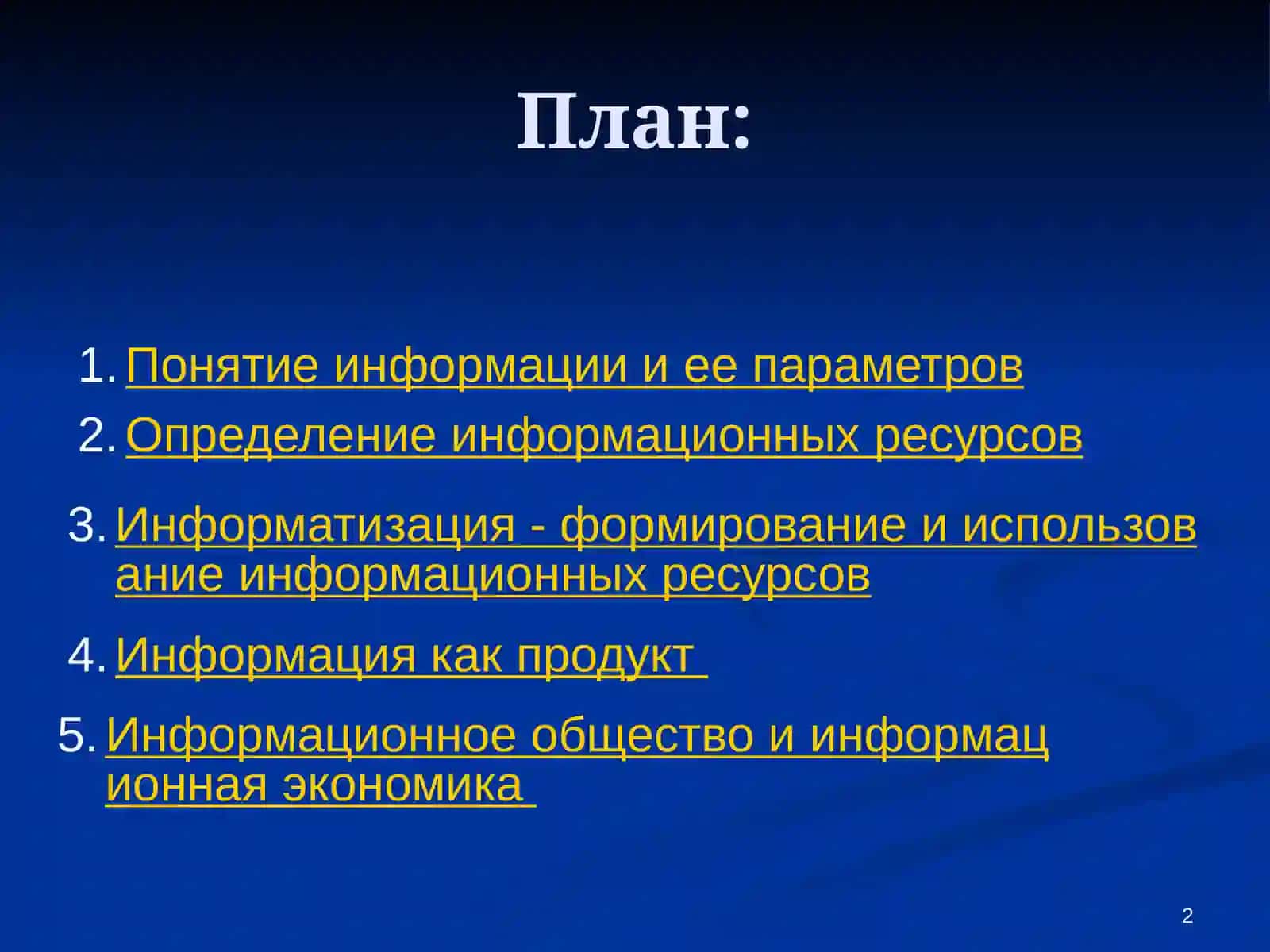 План:

1. Понятие информации и ее параметров
2. Определение информационных ресурсов
3. Информатизация - формирование и использование информационных ресурсов
4. Информация как продукт
5. Информационное общество и информационная экономика

2